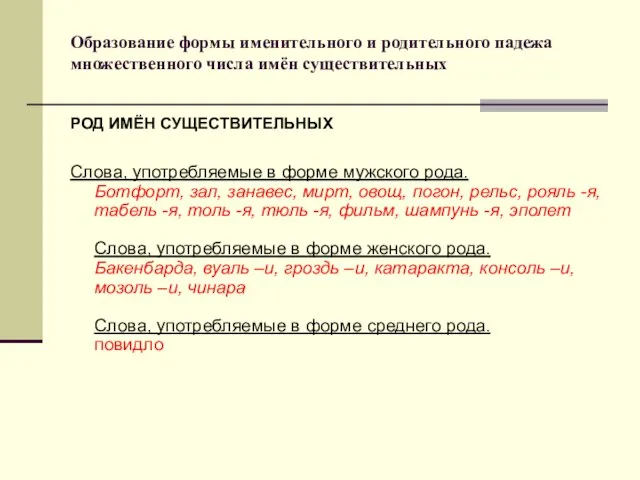 Образование формы именительного и родительного падежа множественного числа имён существительных

РОД ИМЁН СУЩЕСТВИТЕЛЬНЫХ

Слова, употребляемые в форме мужского рода.
Ботфорт, зал, занавес, мирт, овощ, погон, рельс, рояль -я, табель -я, толь -я, тюль -я, фильм, шампунь -я, эполет

Слова, употребляемые в форме женского рода.
Бакенбарда, вуаль –и, гроздь –и, катаракта, консоль –и, мозоль –и, чинара

Слова, употребляемые в форме среднего рода.
повидло